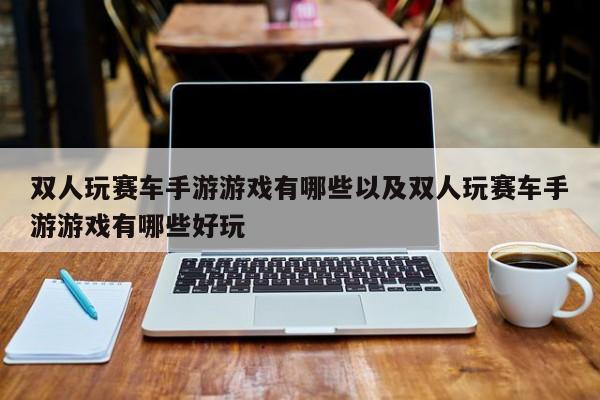 双人玩赛车手游游戏有哪些以及双人玩赛车手游游戏有哪些好玩